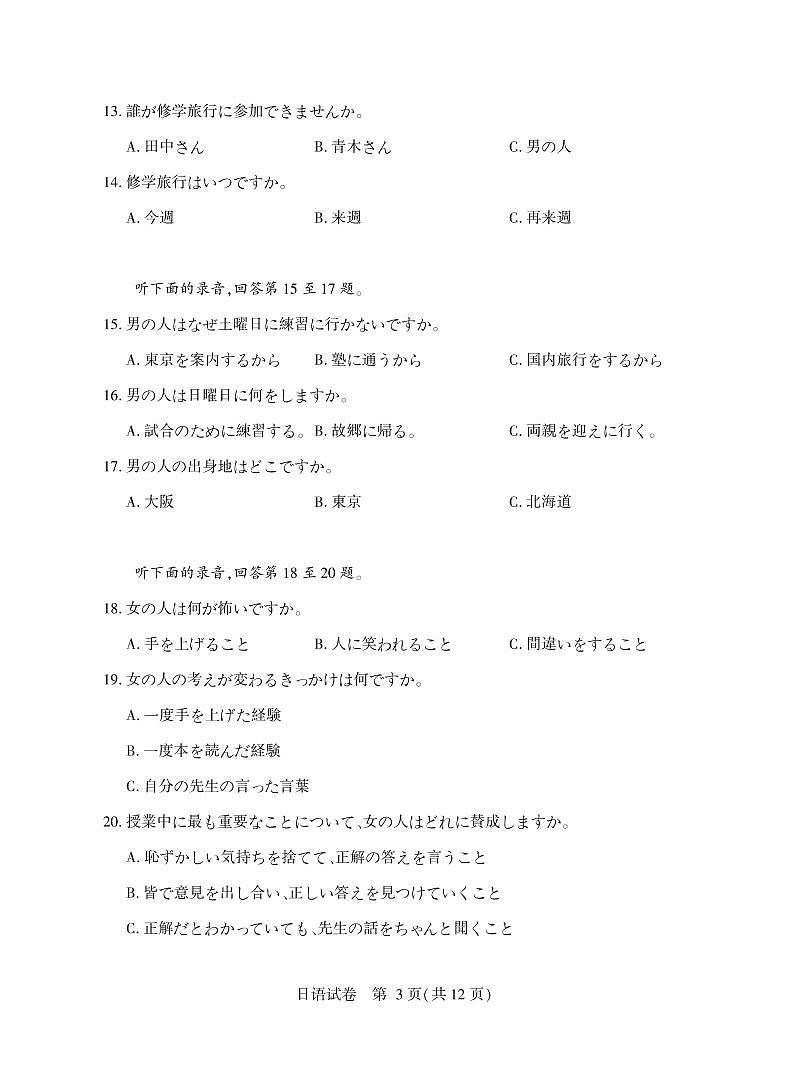 13. 誰が修学旅行に参加できませんか。

A. 田中さん　B. 青木さん　C. 男の人

14. 修学旅行はいつですか。

A. 今週　B. 来週　C. 再来週

听下面的录音,回答第 15 至 17 题。

15. 男の人はなぜ土曜日に練習に行かないですか。

A. 東京を案内するから　B. 塾に通うから　C. 国内旅行をするから

16. 男の人は日曜日に何をしますか。

A. 試合のために練習する。B. 故郷に帰る。　C. 両親を迎えに行く。

17. 男の人の出身地はどこですか。

A. 大阪　B. 東京　C. 北海道

听下面的录音,回答第 18 至 20 题。

18. 女の人は何が怖いですか。

A. 手を上げること　B. 人に笑われること　C. 間違いをすること

19. 女の人の考えが変わるきっかけは何ですか。

A. 一度手を上げた経験

B. 一度本を読んだ経験

C. 自分の先生の言った言葉

20. 授業中に最も重要なことについて、女の人はどれに賛成しますか。

A. 恥ずかしい気持ちを捨てて、正解の答えを言うこと

B. 皆で意見を出し合い、正しい答えを見つけていくこと

C. 正解だとわかっていても、先生の話をちゃんと聞くこと

日语试卷　第 3 页(共 12 页)